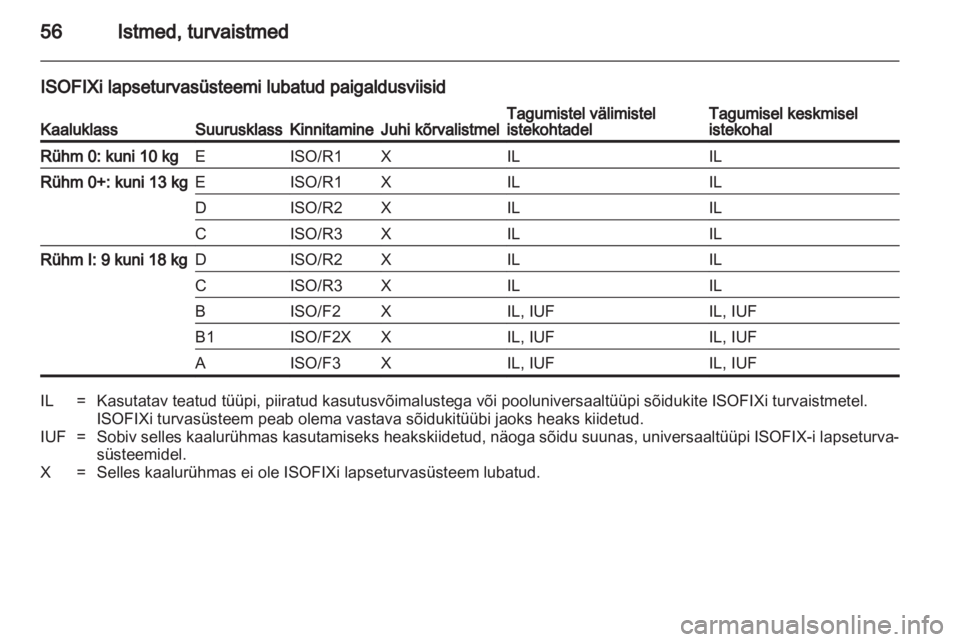 56 Istmed, turvaistmed

ISOFIXi lapseturvasüsteemi lubatud paigaldusviisid

| Kaaluklass | Suurusklass | Kinnitamine | Juhi kõrvalistmel | Tagumistel välimistel istekohtadel | Tagumisel keskmisel istekohal |
|---|---|---|---|---|---|
| Rühm 0: kuni 10 kg | E | ISO/R1 | X | IL | IL |
| Rühm 0+: kuni 13 kg | E | ISO/R1 | X | IL | IL |
| | D | ISO/R2 | X | IL | IL |
| | C | ISO/R3 | X | IL | IL |
| Rühm I: 9 kuni 18 kg | D | ISO/R2 | X | IL | IL |
| | C | ISO/R3 | X | IL | IL |
| | B | ISO/F2 | X | IL, IUF | IL, IUF |
| | B1 | ISO/F2X | X | IL, IUF | IL, IUF |
| | A | ISO/F3 | X | IL, IUF | IL, IUF |

IL = Kasutatav teatud tüüpi, piiratud kasutusvõimalustega või pooluniversaaltüüpi sõidukite ISOFIXi turvaistmetel. ISOFIXi turvasüsteem peab olema vastava sõidukitüübi jaoks heaks kiidetud.
IUF = Sobiv selles kaalurühmas kasutamiseks heakskiidetud, näoga sõidu suunas, universaaltüüpi ISOFIX-i lapseturvasüsteemidel.
X = Selles kaalurühmas ei ole ISOFIXi lapseturvasüsteem lubatud.

carmanualsonline.info